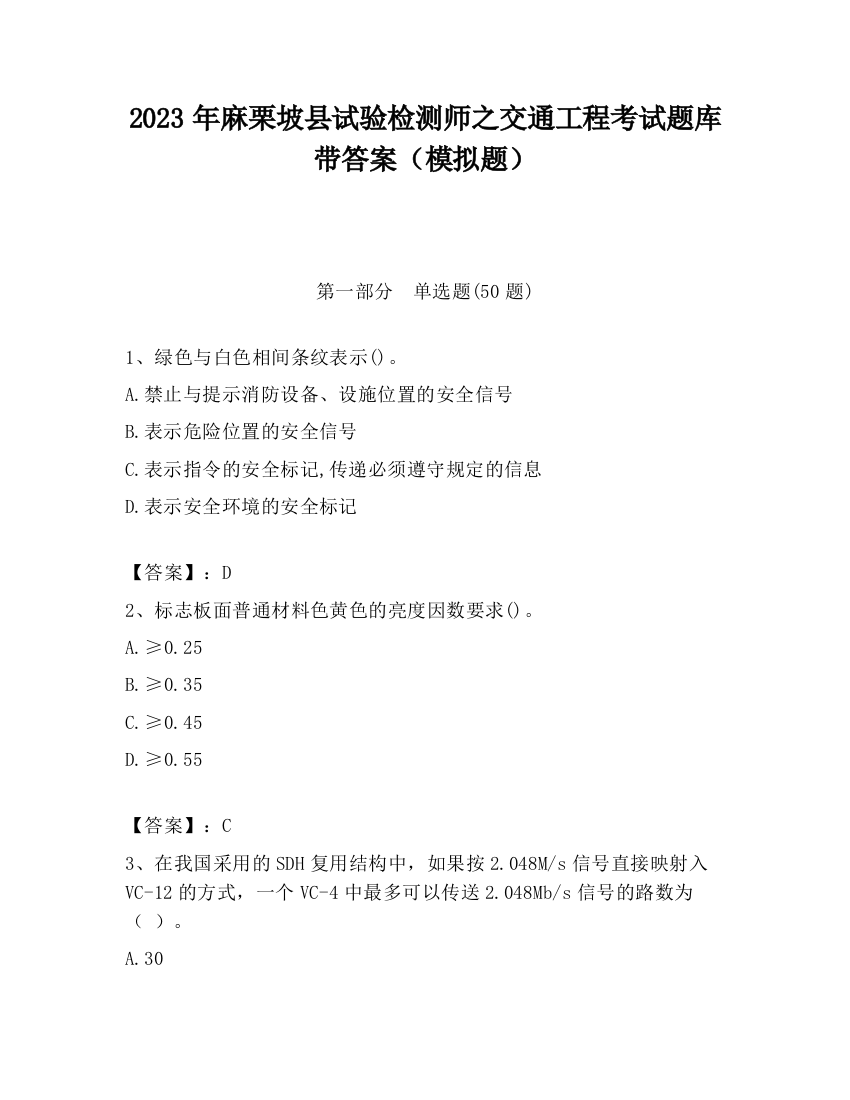 2023 年麻栗坡县试验检测师之交通工程考试题库带答案（模拟题）

第一部分　单选题(50 题)

1、绿色与白色相间条纹表示()。

A.禁止与提示消防设备、设施位置的安全信号

B.表示危险位置的安全信号

C.表示指令的安全标记,传递必须遵守规定的信息

D.表示安全环境的安全标记

【答案】：D

2、标志板面普通材料色黄色的亮度因数要求()。

A.≥0.25

B.≥0.35

C.≥0.45

D.≥0.55

【答案】：C

3、在我国采用的 SDH 复用结构中，如果按 2.048M/s 信号直接映射入 VC-12 的方式，一个 VC-4 中最多可以传送 2.048Mb/s 信号的路数为（ ）。

A.30